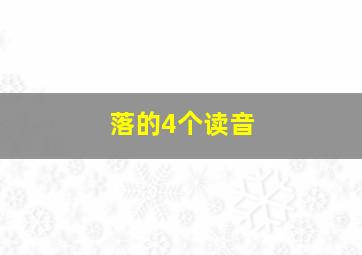 落的4个读音